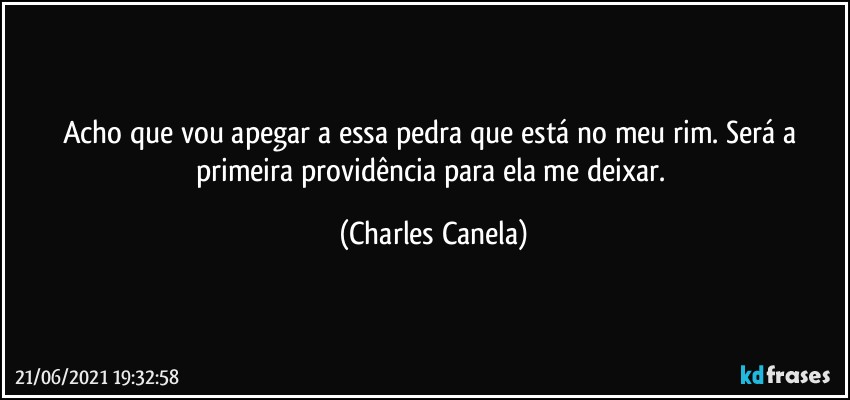 Acho que vou apegar a essa pedra que está no meu rim. Será a primeira providência para ela me deixar.

(Charles Canela)

21/06/2021 19:32:58

kdfrases